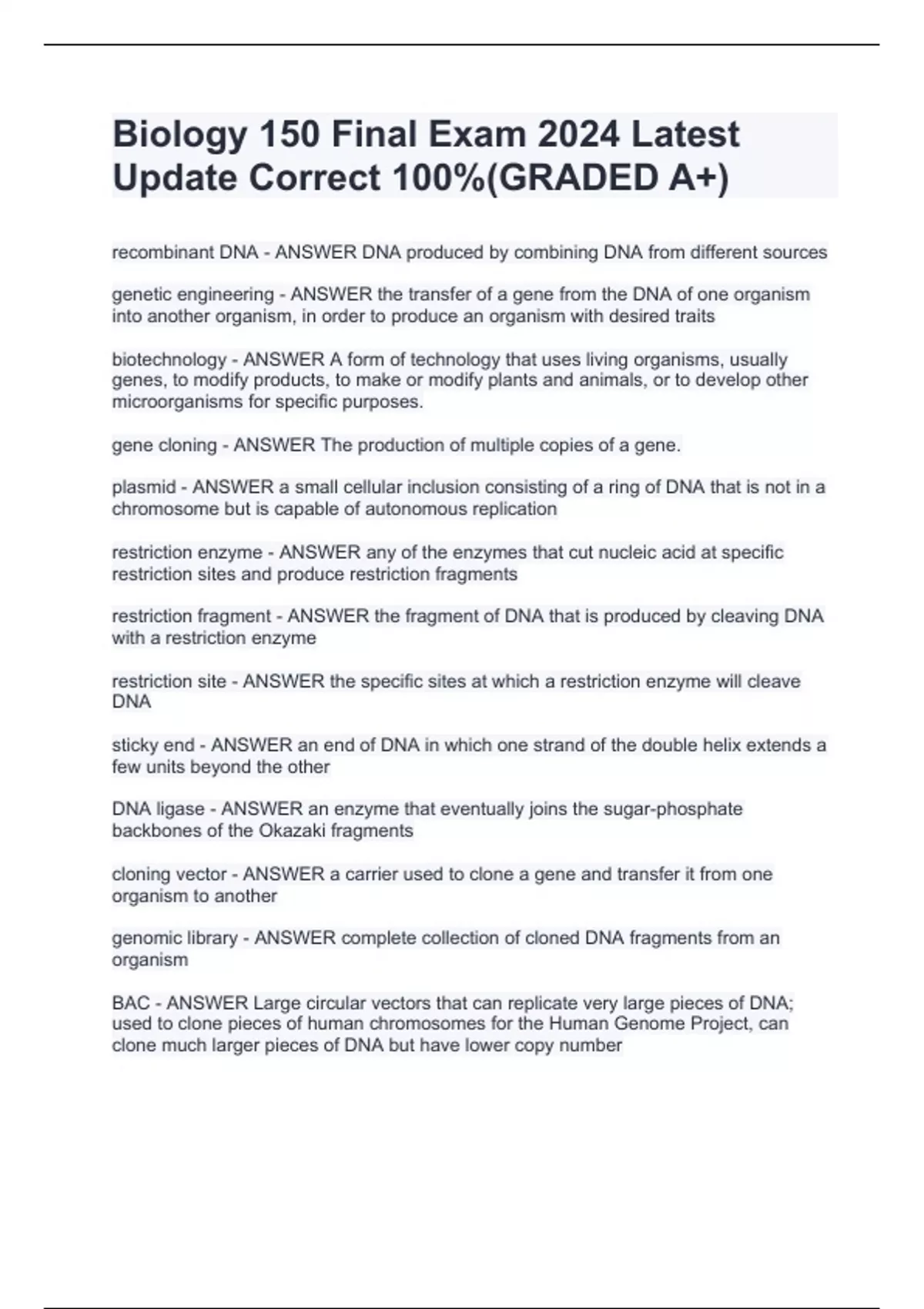 Biology 150 Final Exam 2024 Latest Update Correct 100%(GRADED A+)

recombinant DNA - ANSWER DNA produced by combining DNA from different sources

genetic engineering - ANSWER the transfer of a gene from the DNA of one organism into another organism, in order to produce an organism with desired traits

biotechnology - ANSWER A form of technology that uses living organisms, usually genes, to modify products, to make or modify plants and animals, or to develop other microorganisms for specific purposes.

gene cloning - ANSWER The production of multiple copies of a gene.

plasmid - ANSWER a small cellular inclusion consisting of a ring of DNA that is not in a chromosome but is capable of autonomous replication

restriction enzyme - ANSWER any of the enzymes that cut nucleic acid at specific restriction sites and produce restriction fragments

restriction fragment - ANSWER the fragment of DNA that is produced by cleaving DNA with a restriction enzyme

restriction site - ANSWER the specific sites at which a restriction enzyme will cleave DNA

sticky end - ANSWER an end of DNA in which one strand of the double helix extends a few units beyond the other

DNA ligase - ANSWER an enzyme that eventually joins the sugar-phosphate backbones of the Okazaki fragments

cloning vector - ANSWER a carrier used to clone a gene and transfer it from one organism to another

genomic library - ANSWER complete collection of cloned DNA fragments from an organism

BAC - ANSWER Large circular vectors that can replicate very large pieces of DNA; used to clone pieces of human chromosomes for the Human Genome Project, can clone much larger pieces of DNA but have lower copy number